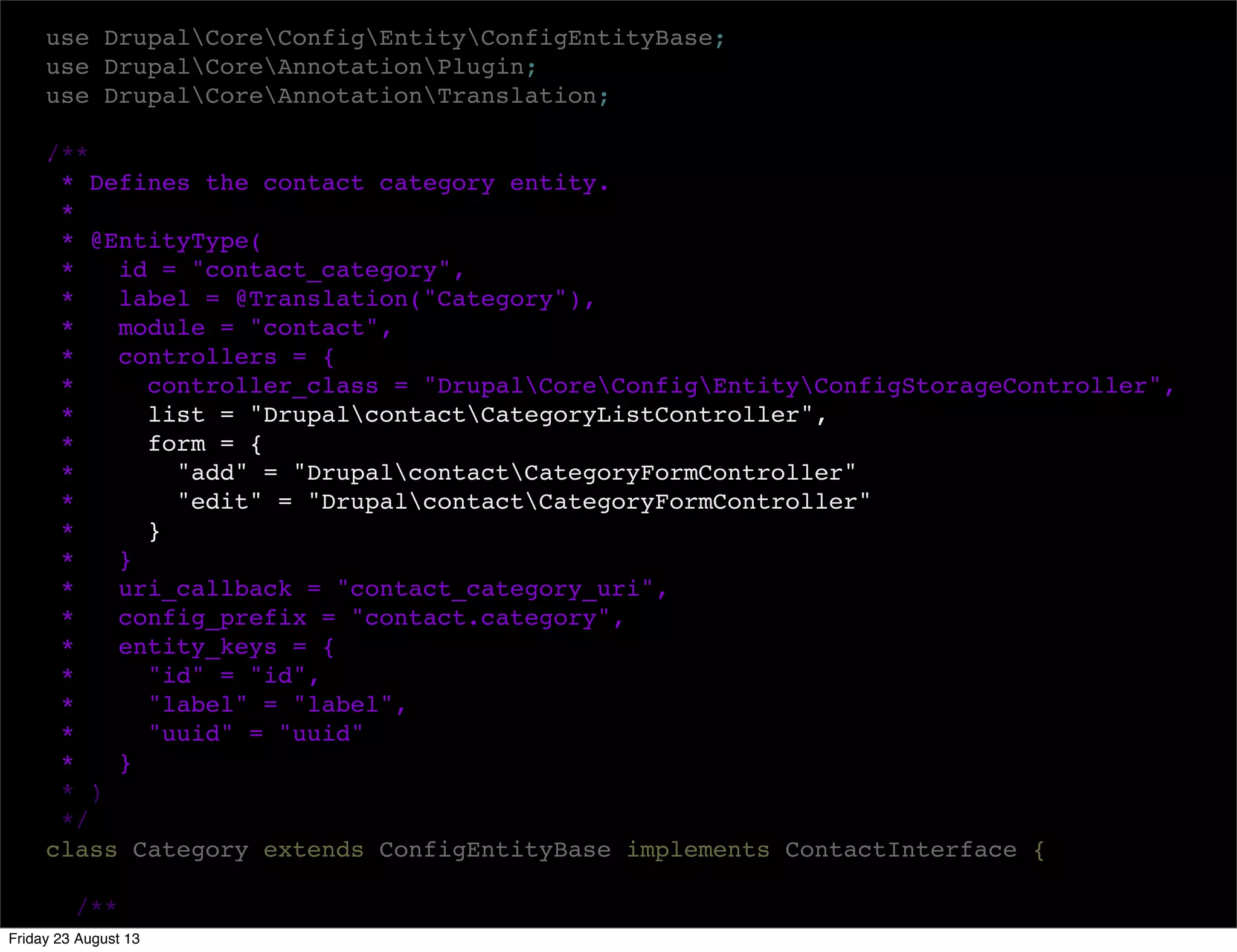 use Drupal\Core\Config\Entity\ConfigEntityBase;
use Drupal\Core\Annotation\Plugin;
use Drupal\Core\Annotation\Translation;

/**
 * Defines the contact category entity.
 *
 * @EntityType(
 *   id = "contact_category",
 *   label = @Translation("Category"),
 *   module = "contact",
 *   controllers = {
 *     controller_class = "Drupal\Core\Config\Entity\ConfigStorageController",
 *     list = "Drupal\contact\CategoryListController",
 *     form = {
 *       "add" = "Drupal\contact\CategoryFormController"
 *       "edit" = "Drupal\contact\CategoryFormController"
 *     }
 *   }
 *   uri_callback = "contact_category_uri",
 *   config_prefix = "contact.category",
 *   entity_keys = {
 *     "id" = "id",
 *     "label" = "label",
 *     "uuid" = "uuid"
 *   }
 * )
 */
class Category extends ConfigEntityBase implements ContactInterface {

  /**

Friday 23 August 13